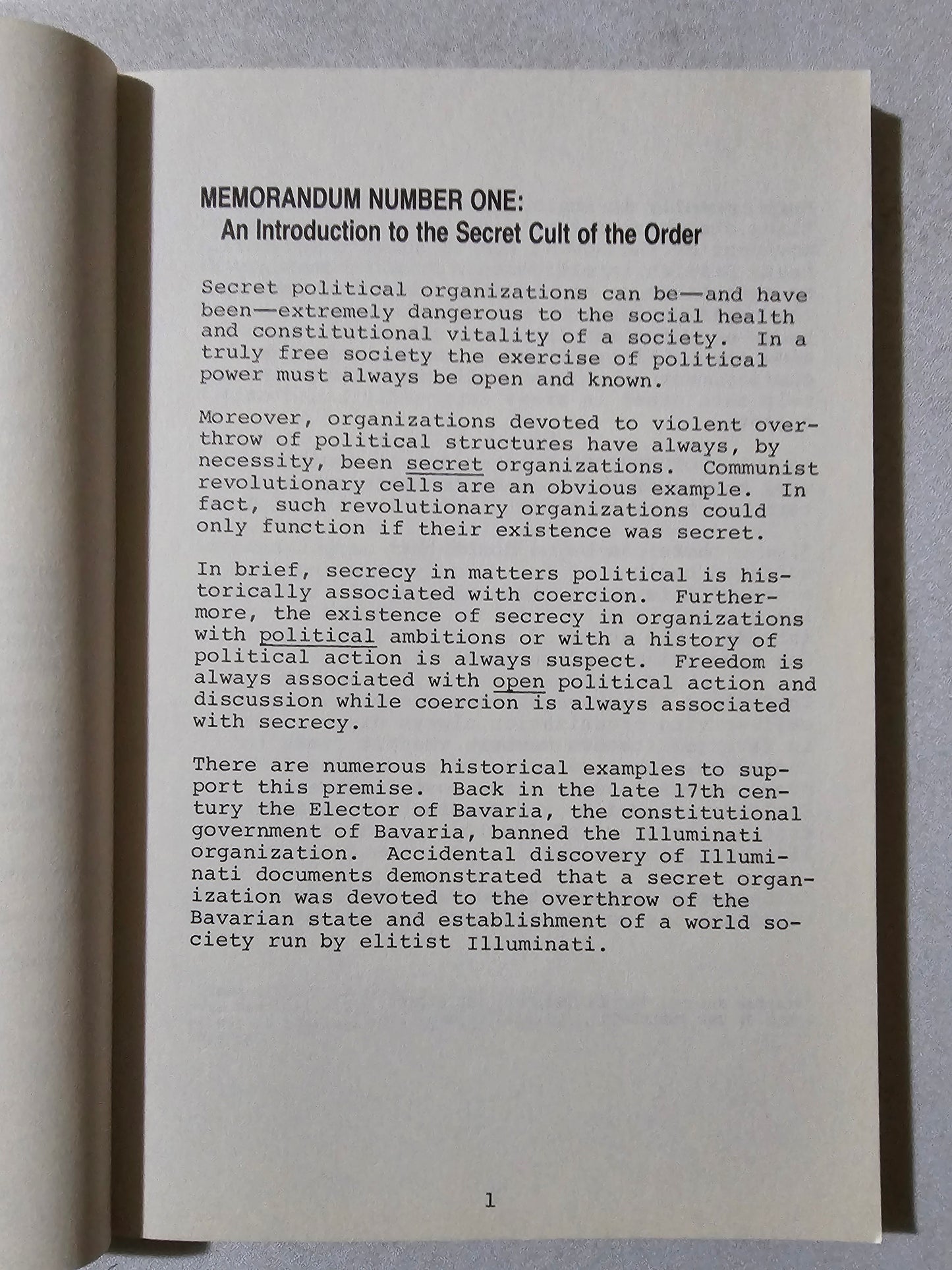 MEMORANDUM NUMBER ONE:
An Introduction to the Secret Cult of the Order

Secret political organizations can be—and have been—extremely dangerous to the social health and constitutional vitality of a society. In a truly free society the exercise of political power must always be open and known.

Moreover, organizations devoted to violent overthrow of political structures have always, by necessity, been secret organizations. Communist revolutionary cells are an obvious example. In fact, such revolutionary organizations could only function if their existence was secret.

In brief, secrecy in matters political is historically associated with coercion. Furthermore, the existence of secrecy in organizations with political ambitions or with a history of political action is always suspect. Freedom is always associated with open political action and discussion while coercion is always associated with secrecy.

There are numerous historical examples to support this premise. Back in the late 17th century the Elector of Bavaria, the constitutional government of Bavaria, banned the Illuminati organization. Accidental discovery of Illuminati documents demonstrated that a secret organization was devoted to the overthrow of the Bavarian state and establishment of a world society run by elitist Illuminati.

1